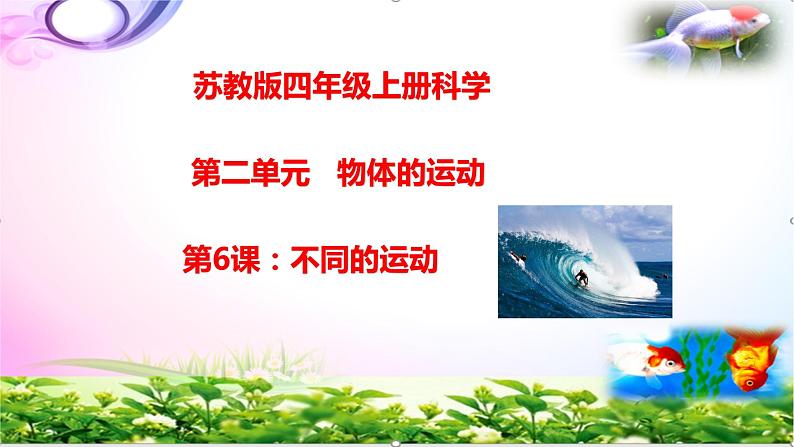 苏教版四年级上册科学

第二单元　物体的运动

第6课：不同的运动